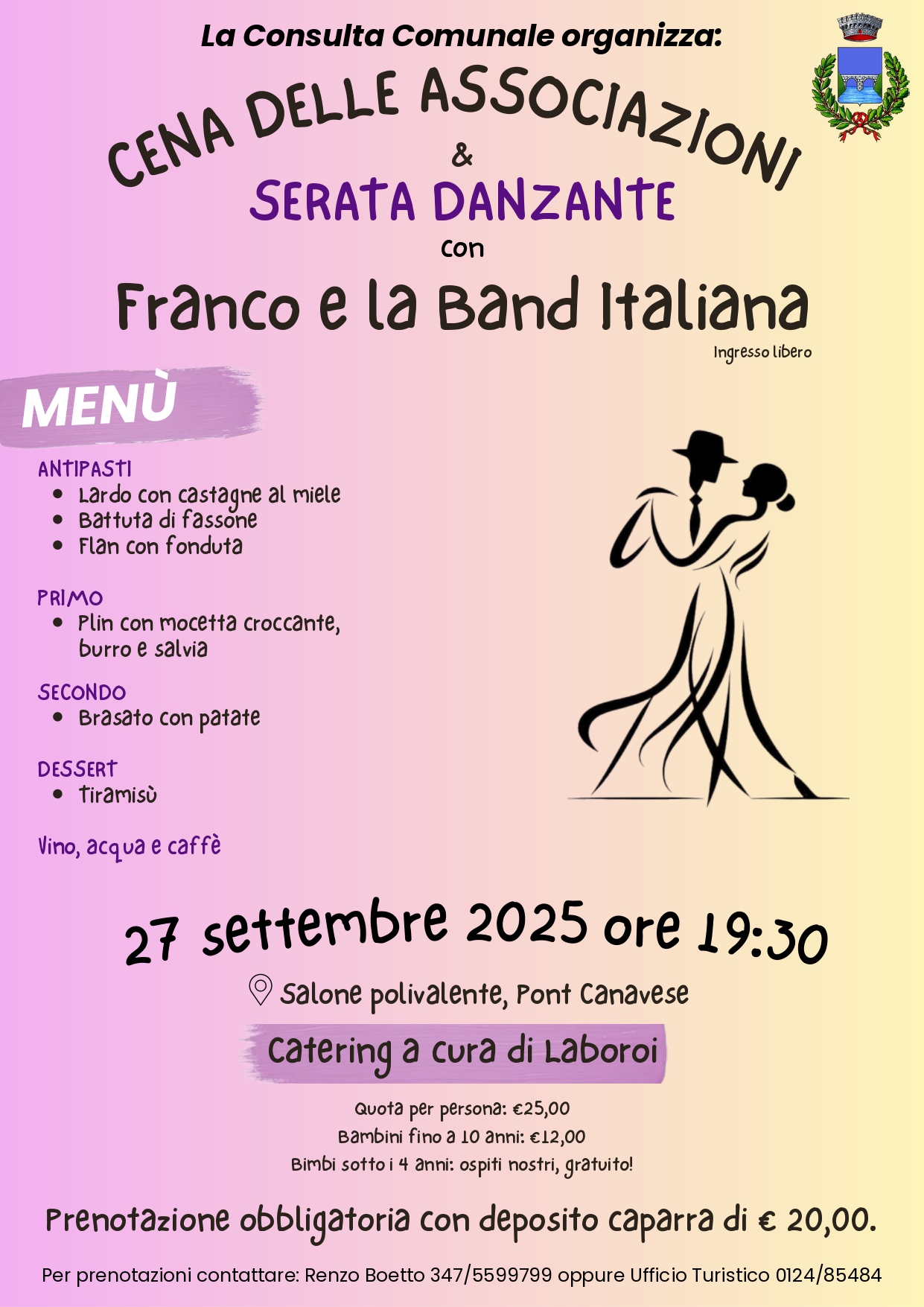 La Consulta Comunale organizza:

CENA DELLE ASSOCIAZIONI
&
SERATA DANZANTE
con
Franco e la Band Italiana

Ingresso libero

MENÙ

ANTIPASTI
• Lardo con castagne al miele
• Battuta di fassone
• Flan con fonduta

PRIMO
• Plin con mocetta croccante, burro e salvia

SECONDO
• Brasato con patate

DESSERT
• Tiramisù

Vino, acqua e caffè

27 settembre 2025 ore 19:30

Salone polivalente, Pont Canavese

Catering a cura di Laboroi

Quota per persona: €25,00
Bambini fino a 10 anni: €12,00
Bimbi sotto i 4 anni: ospiti nostri, gratuito!

Prenotazione obbligatoria con deposito caparra di € 20,00.

Per prenotazioni contattare: Renzo Boetto 347/5599799 oppure Ufficio Turistico 0124/85484